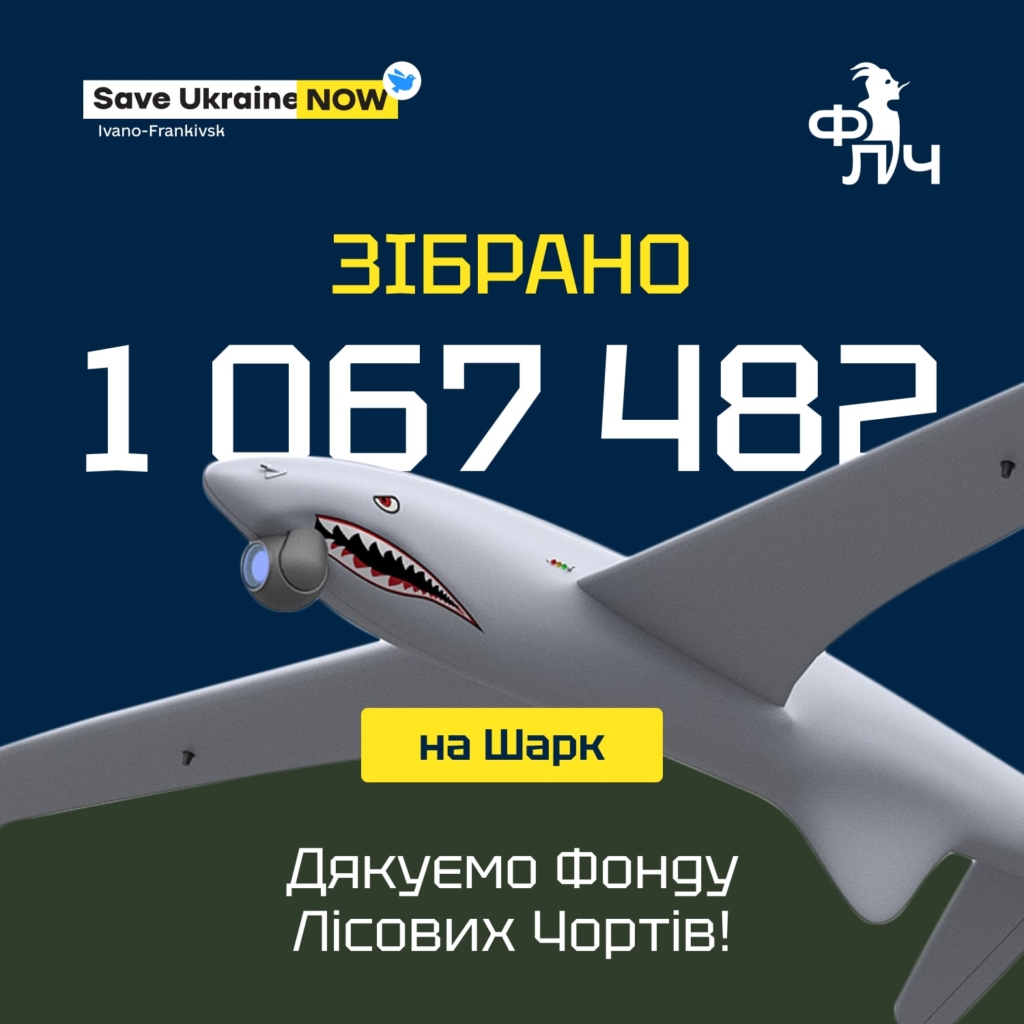 Save Ukraine NOW
Ivano-Frankivsk

ФЛЧ

ЗІБРАНО

1 067 482

на Шарк

Дякуємо Фонду Лісових Чортів!